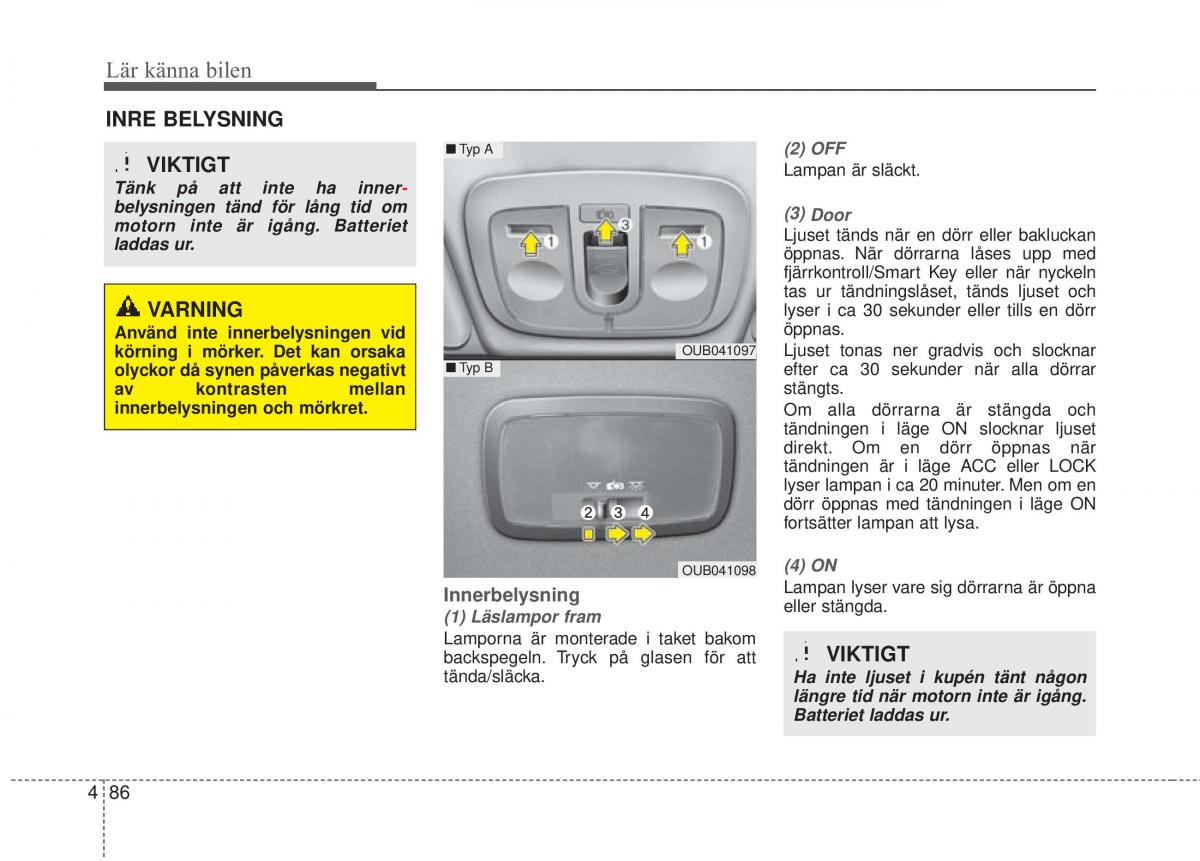 Lär känna bilen

INRE BELYSNING

VIKTIGT
Tänk på att inte ha innerbelysningen tänd för lång tid om motorn inte är igång. Batteriet laddas ur.

VARNING
Använd inte innerbelysningen vid körning i mörker. Det kan orsaka olyckor då synen påverkas negativt av kontrasten mellan innerbelysningen och mörkret.

■ Typ A

1 3 1

OUB041097

■ Typ B

2 3 4

OUB041098

Innerbelysning
(1) Läslampor fram
Lamporna är monterade i taket bakom backspegeln. Tryck på glasen för att tända/släcka.

(2) OFF
Lampan är släckt.

(3) Door
Ljuset tänds när en dörr eller bakluckan öppnas. När dörrarna låses upp med fjärrkontroll/Smart Key eller när nyckeln tas ur tändningslåset, tänds ljuset och lyser i ca 30 sekunder eller tills en dörr öppnas.
Ljuset tonas ner gradvis och slocknar efter ca 30 sekunder när alla dörrar stängts.
Om alla dörrarna är stängda och tändningen i läge ON slocknar ljuset direkt. Om en dörr öppnas när tändningen är i läge ACC eller LOCK lyser lampan i ca 20 minuter. Men om en dörr öppnas med tändningen i läge ON fortsätter lampan att lysa.

(4) ON
Lampan lyser vare sig dörrarna är öppna eller stängda.

VIKTIGT
Ha inte ljuset i kupén tänt någon längre tid när motorn inte är igång. Batteriet laddas ur.

4 86